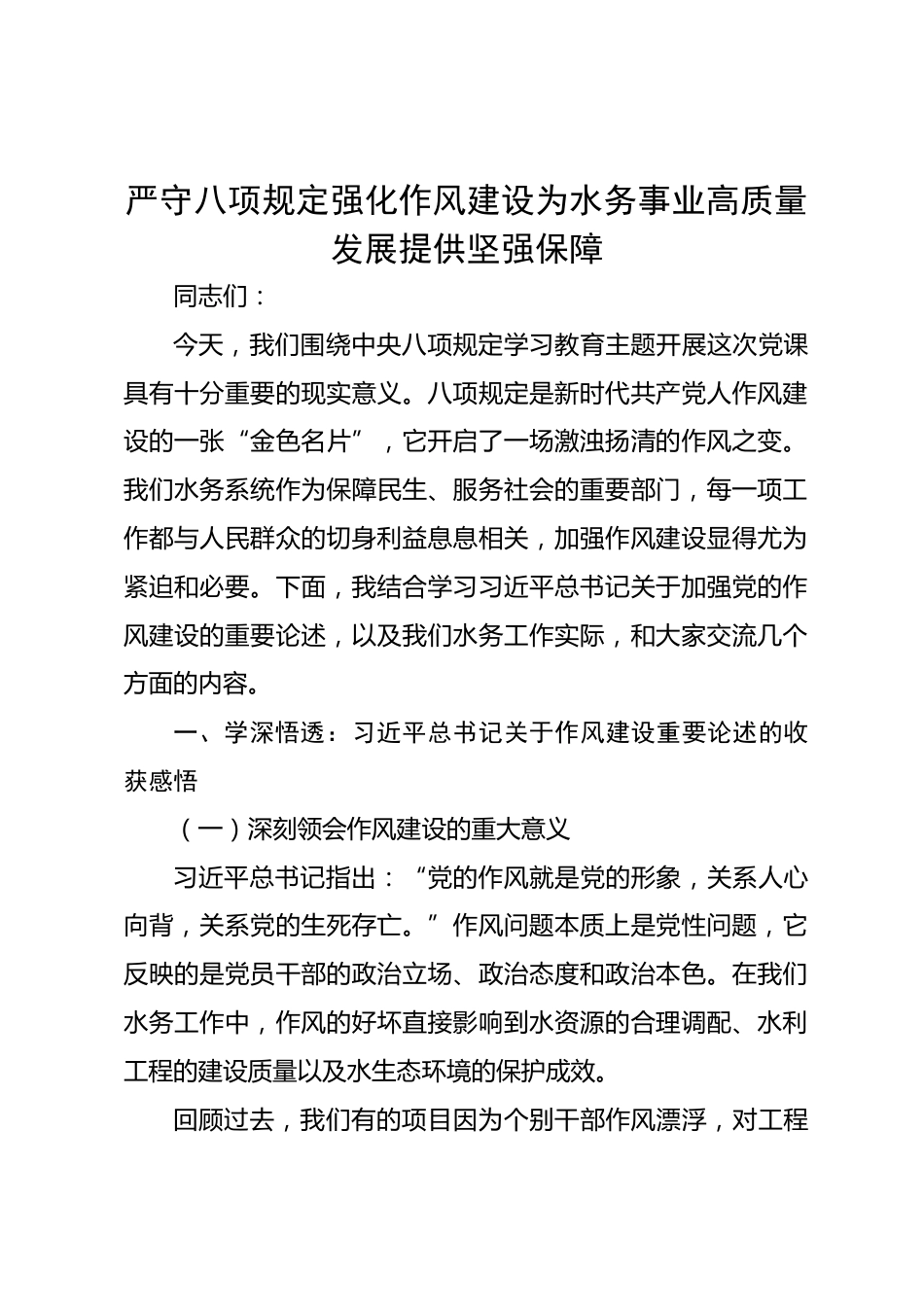 严守八项规定强化作风建设为水务事业高质量发展提供坚强保障

同志们：

今天，我们围绕中央八项规定学习教育主题开展这次党课具有十分重要的现实意义。八项规定是新时代共产党人作风建设的一张“金色名片”，它开启了一场激浊扬清的作风之变。我们水务系统作为保障民生、服务社会的重要部门，每一项工作都与人民群众的切身利益息息相关，加强作风建设显得尤为紧迫和必要。下面，我结合学习习近平总书记关于加强党的作风建设的重要论述，以及我们水务工作实际，和大家交流几个方面的内容。

一、学深悟透：习近平总书记关于作风建设重要论述的收获感悟

（一）深刻领会作风建设的重大意义

习近平总书记指出：“党的作风就是党的形象，关系人心向背，关系党的生死存亡。”作风问题本质上是党性问题，它反映的是党员干部的政治立场、政治态度和政治本色。在我们水务工作中，作风的好坏直接影响到水资源的合理调配、水利工程的建设质量以及水生态环境的保护成效。

回顾过去，我们有的项目因为个别干部作风漂浮，对工程